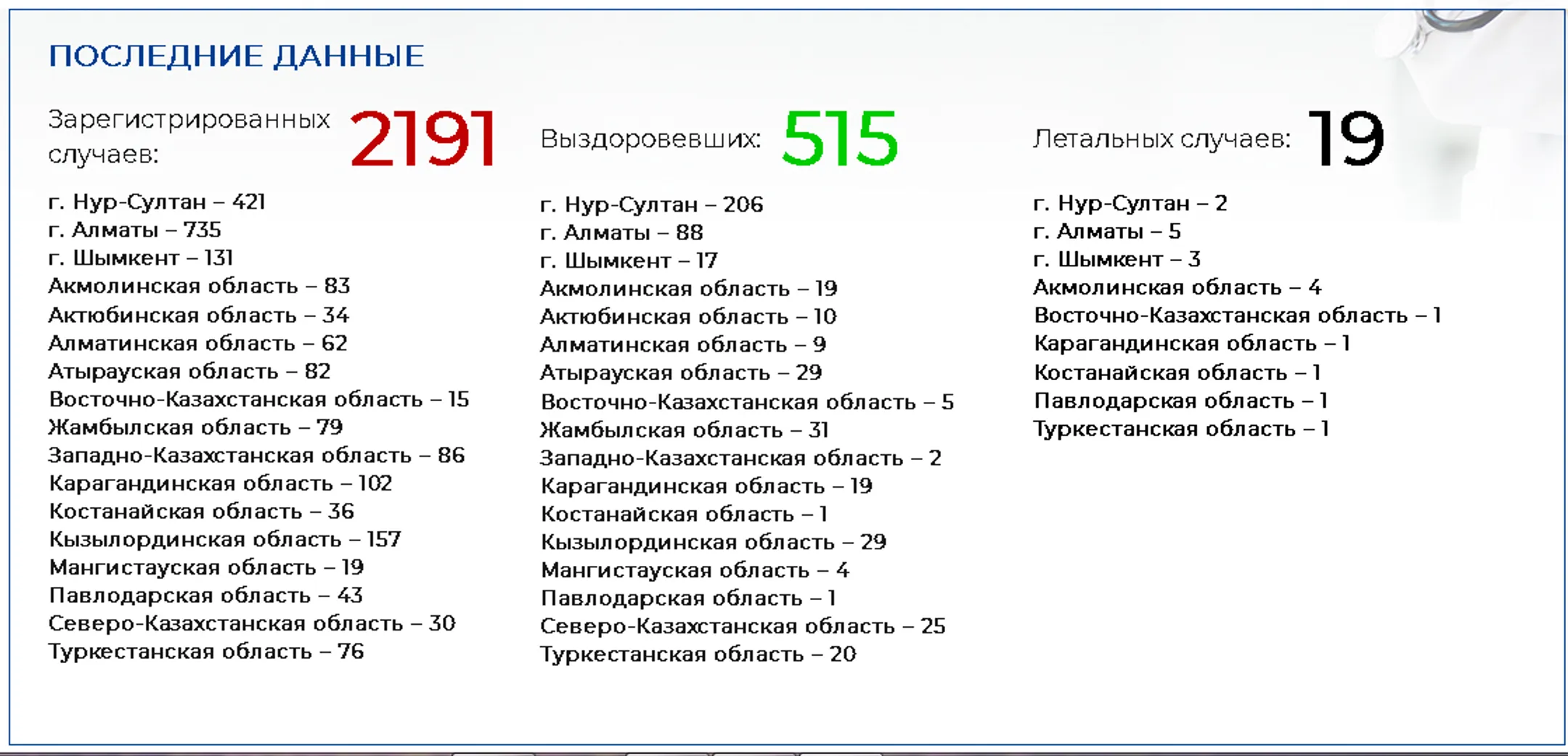 ПОСЛЕДНИЕ ДАННЫЕ

Зарегистрированных случаев: 2191

г. Нур-Султан – 421
г. Алматы – 735
г. Шымкент – 131
Акмолинская область – 83
Актюбинская область – 34
Алматинская область – 62
Атырауская область – 82
Восточно-Казахстанская область – 15
Жамбылская область – 79
Западно-Казахстанская область – 86
Карагандинская область – 102
Костанайская область – 36
Кызылординская область – 157
Мангистауская область – 19
Павлодарская область – 43
Северо-Казахстанская область – 30
Туркестанская область – 76

Выздоровевших: 515

г. Нур-Султан – 206
г. Алматы – 88
г. Шымкент – 17
Акмолинская область – 19
Актюбинская область – 10
Алматинская область – 9
Атырауская область – 29
Восточно-Казахстанская область – 5
Жамбылская область – 31
Западно-Казахстанская область – 2
Карагандинская область – 19
Костанайская область – 1
Кызылординская область – 29
Мангистауская область – 4
Павлодарская область – 1
Северо-Казахстанская область – 25
Туркестанская область – 20

Летальных случаев: 19

г. Нур-Султан – 2
г. Алматы – 5
г. Шымкент – 3
Акмолинская область – 4
Восточно-Казахстанская область – 1
Карагандинская область – 1
Костанайская область – 1
Павлодарская область – 1
Туркестанская область – 1